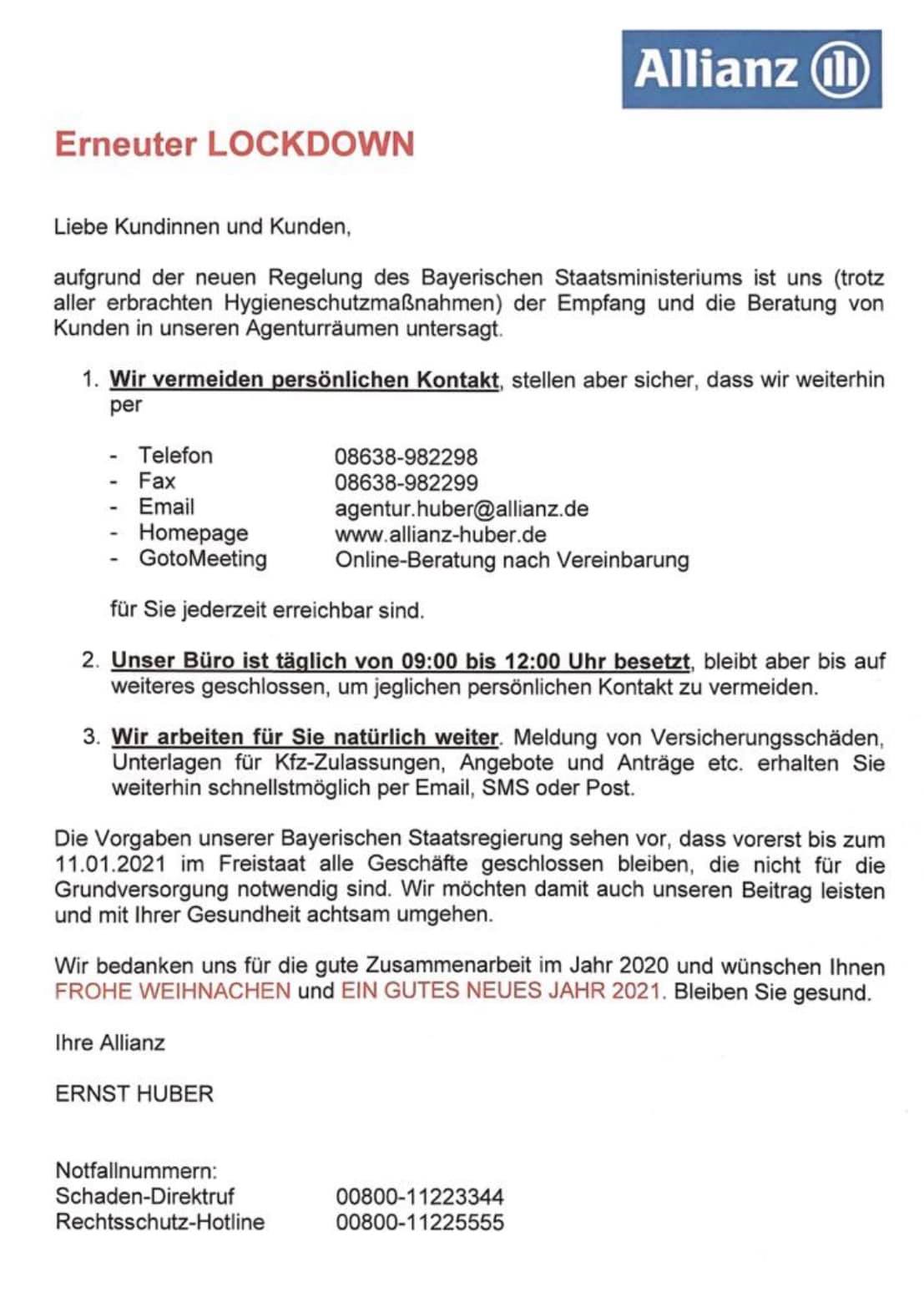 Allianz

Erneuter LOCKDOWN

Liebe Kundinnen und Kunden,

aufgrund der neuen Regelung des Bayerischen Staatsministeriums ist uns (trotz aller erbrachten Hygieneschutzmaßnahmen) der Empfang und die Beratung von Kunden in unseren Agenturräumen untersagt.

1. Wir vermeiden persönlichen Kontakt, stellen aber sicher, dass wir weiterhin per

- Telefon 08638-982298
- Fax 08638-982299
- Email agentur.huber@allianz.de
- Homepage www.allianz-huber.de
- GotoMeeting Online-Beratung nach Vereinbarung

für Sie jederzeit erreichbar sind.

2. Unser Büro ist täglich von 09:00 bis 12:00 Uhr besetzt, bleibt aber bis auf weiteres geschlossen, um jeglichen persönlichen Kontakt zu vermeiden.

3. Wir arbeiten für Sie natürlich weiter. Meldung von Versicherungsschäden, Unterlagen für Kfz-Zulassungen, Angebote und Anträge etc. erhalten Sie weiterhin schnellstmöglich per Email, SMS oder Post.

Die Vorgaben unserer Bayerischen Staatsregierung sehen vor, dass vorerst bis zum 11.01.2021 im Freistaat alle Geschäfte geschlossen bleiben, die nicht für die Grundversorgung notwendig sind. Wir möchten damit auch unseren Beitrag leisten und mit Ihrer Gesundheit achtsam umgehen.

Wir bedanken uns für die gute Zusammenarbeit im Jahr 2020 und wünschen Ihnen FROHE WEIHNACHEN und EIN GUTES NEUES JAHR 2021. Bleiben Sie gesund.

Ihre Allianz

ERNST HUBER

Notfallnummern:
Schaden-Direktruf 00800-11223344
Rechtsschutz-Hotline 00800-11225555